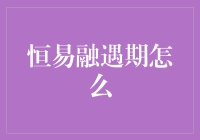 恒易融遇期怎么